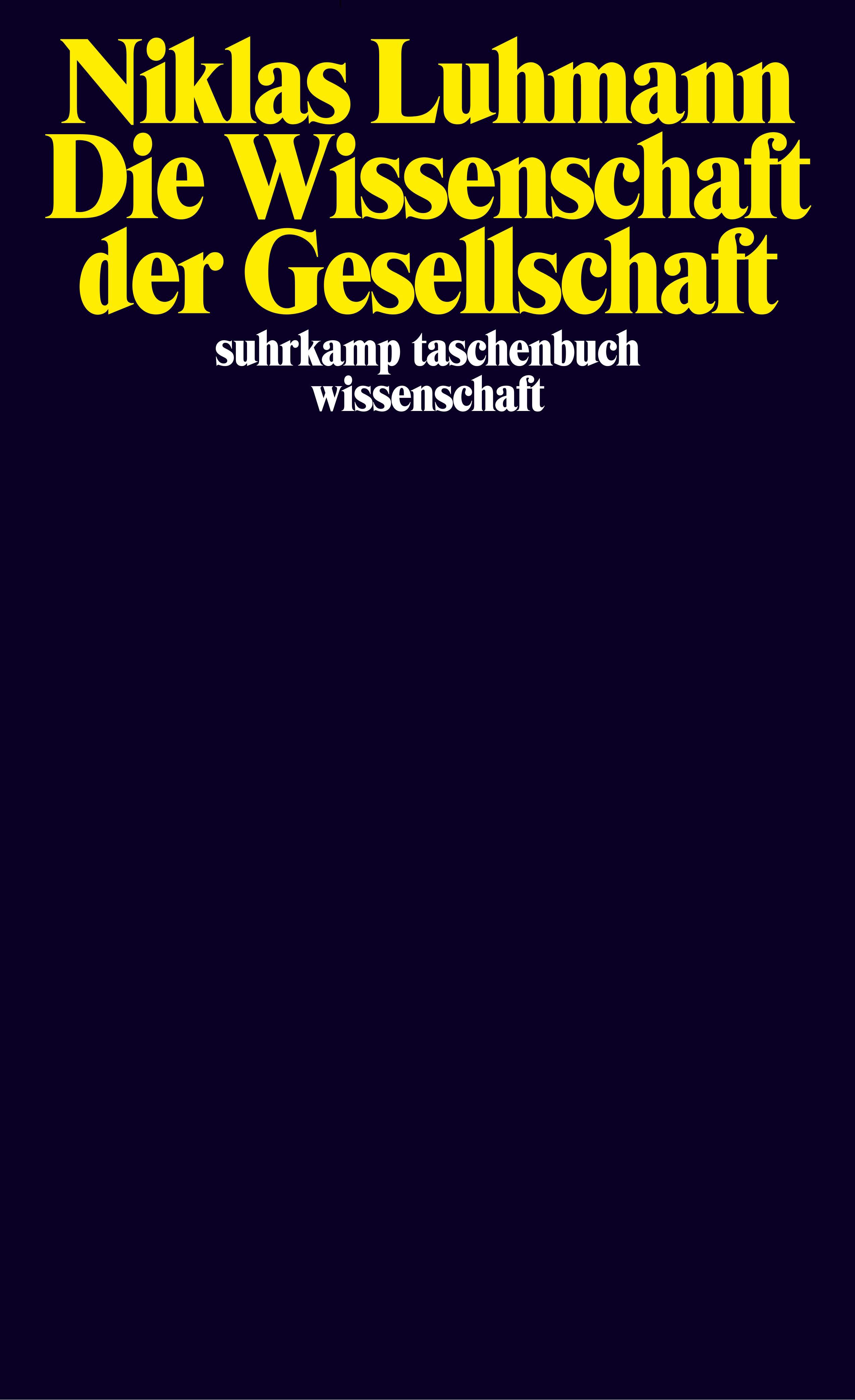 Niklas Luhmann
Die Wissenschaft der Gesellschaft

suhrkamp taschenbuch wissenschaft